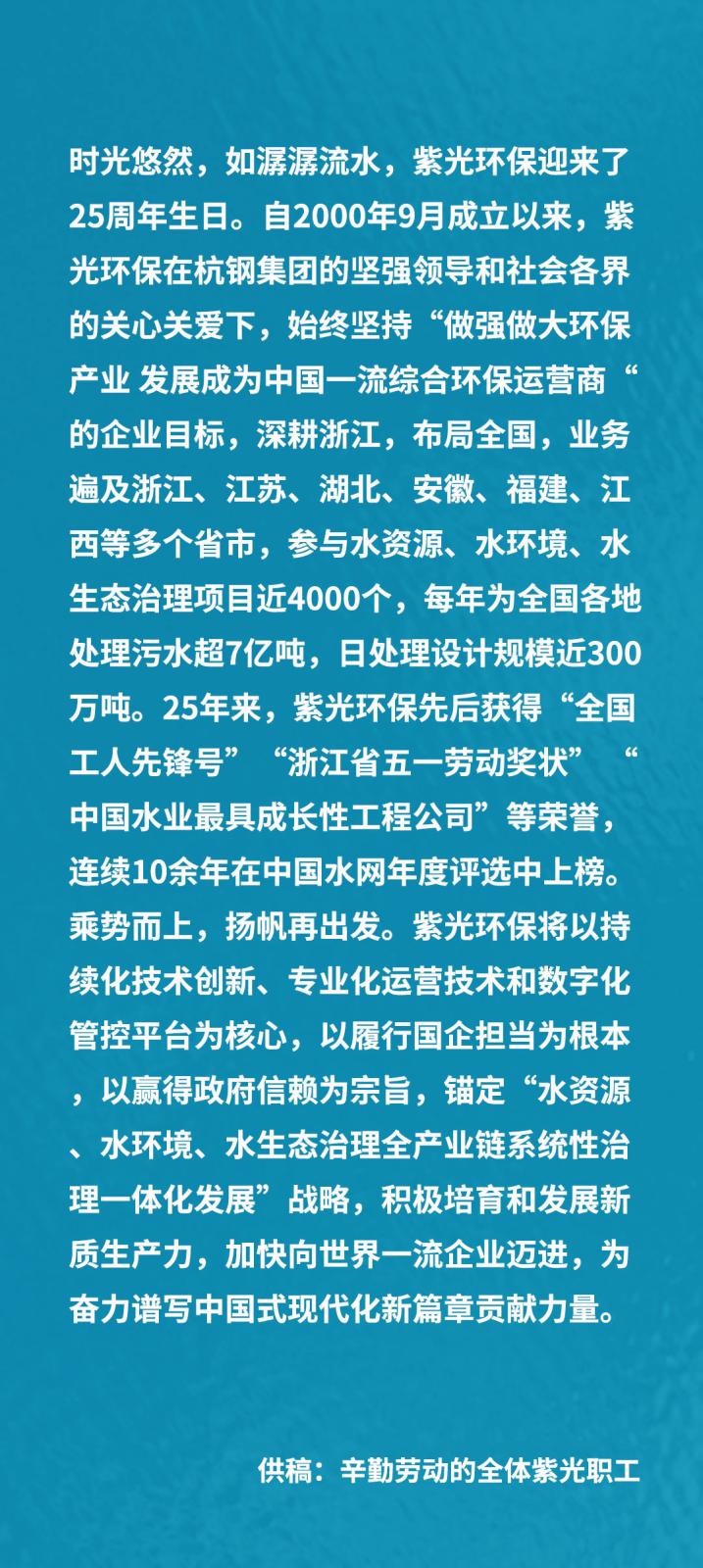 时光悠然，如潺潺流水，紫光环保迎来了25周年生日。自2000年9月成立以来，紫光环保在杭钢集团的坚强领导和社会各界的关心关爱下，始终坚持“做强做大环保产业 发展成为中国一流综合环保运营商“的企业目标，深耕浙江，布局全国，业务遍及浙江、江苏、湖北、安徽、福建、江西等多个省市，参与水资源、水环境、水生态治理项目近4000个，每年为全国各地处理污水超7亿吨，日处理设计规模近300万吨。25年来，紫光环保先后获得“全国工人先锋号”“浙江省五一劳动奖状” “中国水业最具成长性工程公司”等荣誉，连续10余年在中国水网年度评选中上榜。乘势而上，扬帆再出发。紫光环保将以持续化技术创新、专业化运营技术和数字化管控平台为核心，以履行国企担当为根本，以赢得政府信赖为宗旨，锚定“水资源、水环境、水生态治理全产业链系统性治理一体化发展”战略，积极培育和发展新质生产力，加快向世界一流企业迈进，为奋力谱写中国式现代化新篇章贡献力量。

供稿：辛勤劳动的全体紫光职工